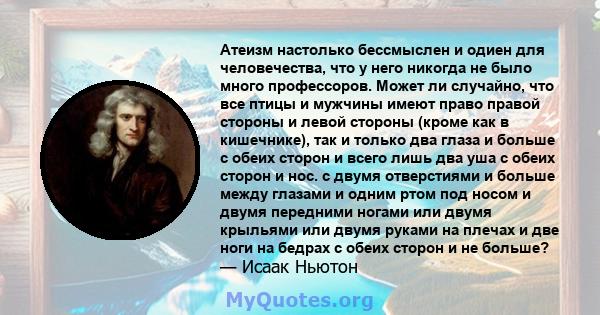 Атеизм настолько бессмыслен и одиен для человечества, что у него никогда не было много профессоров. Может ли случайно, что все птицы и мужчины имеют право правой стороны и левой стороны (кроме как в кишечнике), так и только два глаза и больше с обеих сторон и всего лишь два уша с обеих сторон и нос. с двумя отверстиями и больше между глазами и одним ртом под носом и двумя передними ногами или двумя крыльями или двумя руками на плечах и две ноги на бедрах с обеих сторон и не больше?
— Исаак Ньютон

MyQuotes.org